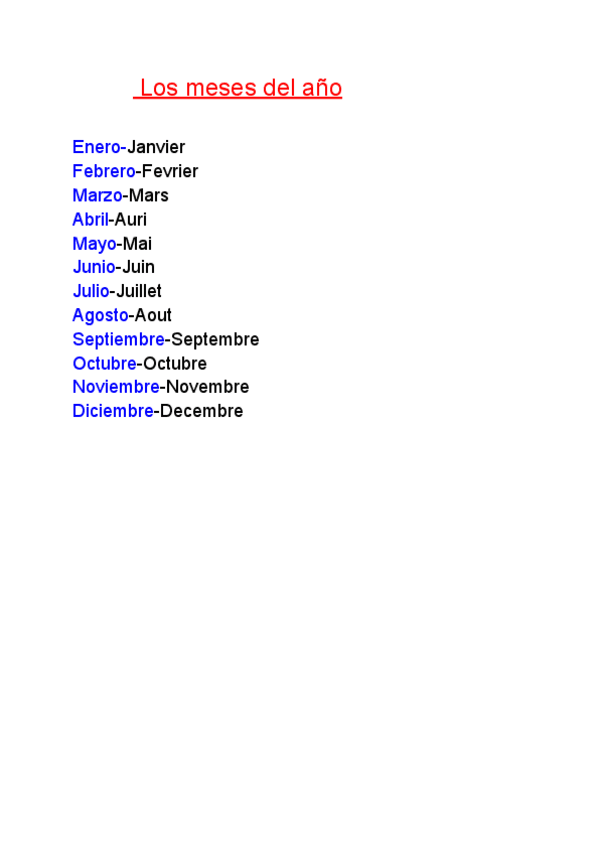 Los meses del año

Enero-Janvier
Febrero-Fevrier
Marzo-Mars
Abril-Auri
Mayo-Mai
Junio-Juin
Julio-Juillet
Agosto-Aout
Septiembre-Septembre
Octubre-Octubre
Noviembre-Novembre
Diciembre-Decembre